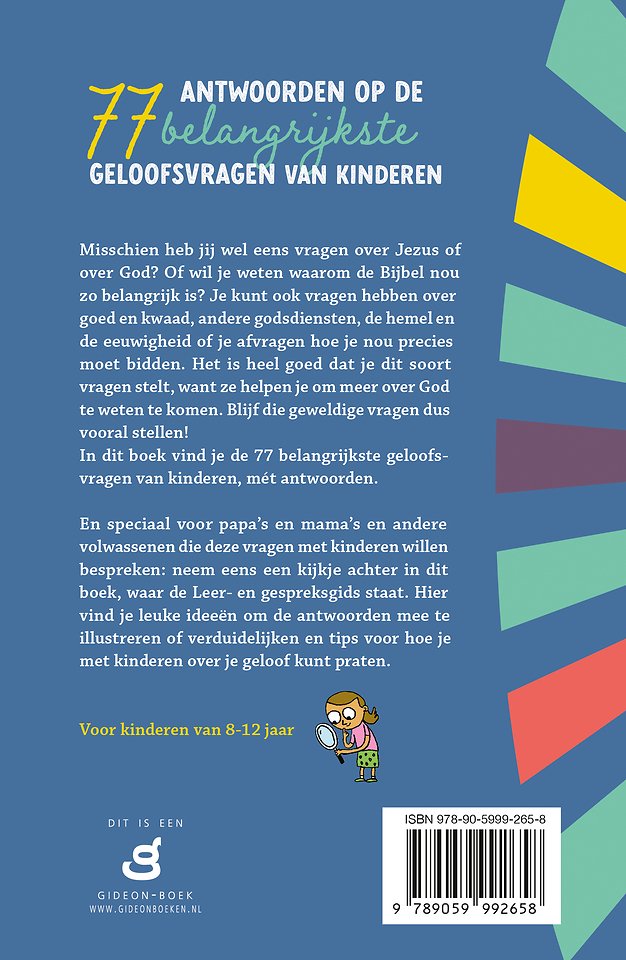 77 ANTWOORDEN OP DE belangrijkste GELOOFSVRAGEN VAN KINDEREN

Misschien heb jij wel eens vragen over Jezus of over God? Of wil je weten waarom de Bijbel nou zo belangrijk is? Je kunt ook vragen hebben over goed en kwaad, andere godsdiensten, de hemel en de eeuwigheid of je afvragen hoe je nou precies moet bidden. Het is heel goed dat je dit soort vragen stelt, want ze helpen je om meer over God te weten te komen. Blijf die geweldige vragen dus vooral stellen!
In dit boek vind je de 77 belangrijkste geloofsvragen van kinderen, mét antwoorden.

En speciaal voor papa's en mama's en andere volwassenen die deze vragen met kinderen willen bespreken: neem eens een kijkje achter in dit boek, waar de Leer- en gespreksgids staat. Hier vind je leuke ideeën om de antwoorden mee te illustreren of verduidelijken en tips voor hoe je met kinderen over je geloof kunt praten.

Voor kinderen van 8-12 jaar

DIT IS EEN
GIDEON-BOEK
WWW.GIDEONBOEKEN.NL

ISBN 978-90-5999-265-8
9 789059 992658